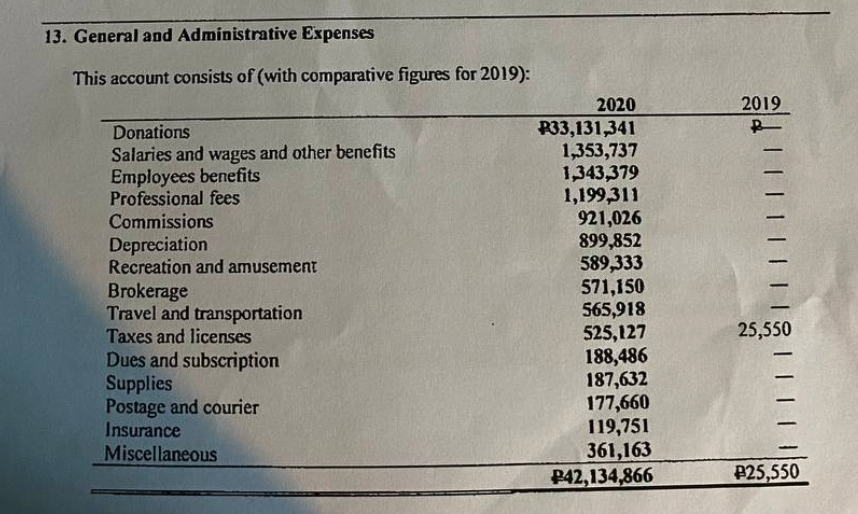 13. General and Administrative Expenses

This account consists of (with comparative figures for 2019):

| | 2020 | 2019 |
|---|---|---|
| Donations | ₱33,131,341 | ₱– |
| Salaries and wages and other benefits | 1,353,737 | – |
| Employees benefits | 1,343,379 | – |
| Professional fees | 1,199,311 | – |
| Commissions | 921,026 | – |
| Depreciation | 899,852 | – |
| Recreation and amusement | 589,333 | – |
| Brokerage | 571,150 | – |
| Travel and transportation | 565,918 | – |
| Taxes and licenses | 525,127 | 25,550 |
| Dues and subscription | 188,486 | – |
| Supplies | 187,632 | – |
| Postage and courier | 177,660 | – |
| Insurance | 119,751 | – |
| Miscellaneous | 361,163 | – |
| | ₱42,134,866 | ₱25,550 |